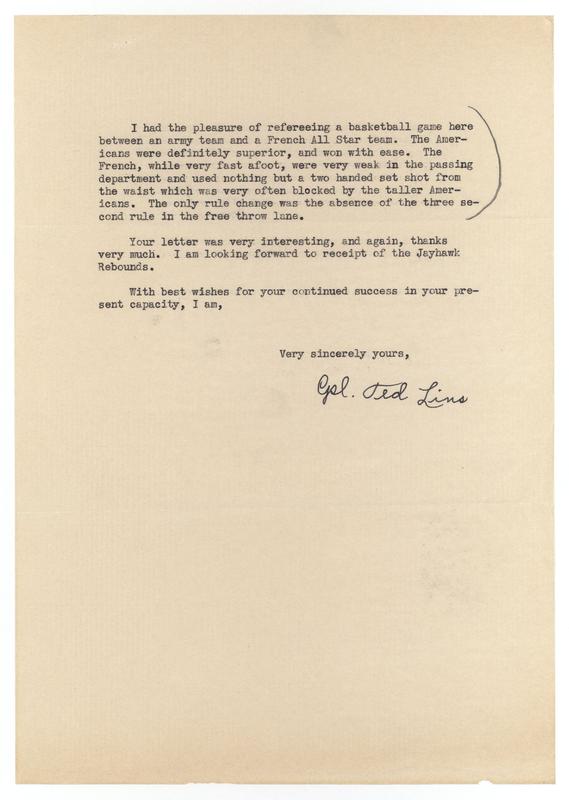 I had the pleasure of refereeing a basketball game here between an army team and a French All Star team. The Americans were definitely superior, and won with ease. The French, while very fast afoot, were very weak in the passing department and used nothing but a two handed set shot from the waist which was very often blocked by the taller Americans. The only rule change was the absence of the three second rule in the free throw lane.

Your letter was very interesting, and again, thanks very much. I am looking forward to receipt of the Jayhawk Rebounds.

With best wishes for your continued success in your present capacity, I am,

Very sincerely yours,

Cpl. Ted Lins